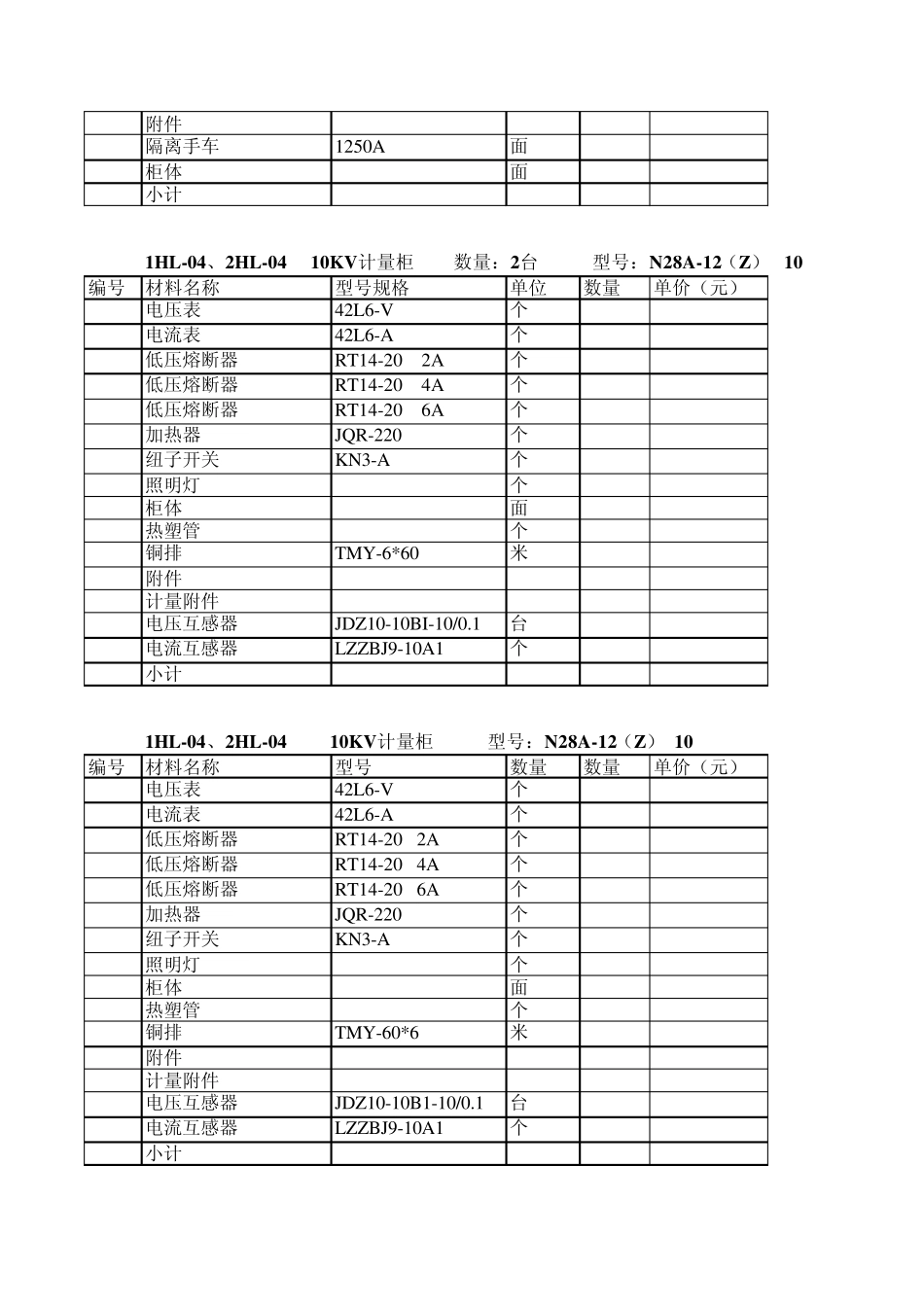 |  | 附件 |  |  |  |  |
|---|---|---|---|---|---|
|  | 隔离手车 | 1250A | 面 |  |  |
|  | 柜体 |  | 面 |  |  |
|  | 小计 |  |  |  |  |

1HL-04、2HL-04 10KV计量柜 数量：2台 型号：N28A-12（Z） 10

| 编号 | 材料名称 | 型号规格 | 单位 | 数量 | 单价（元） |
|---|---|---|---|---|---|
|  | 电压表 | 42L6-V | 个 |  |  |
|  | 电流表 | 42L6-A | 个 |  |  |
|  | 低压熔断器 | RT14-20 2A | 个 |  |  |
|  | 低压熔断器 | RT14-20 4A | 个 |  |  |
|  | 低压熔断器 | RT14-20 6A | 个 |  |  |
|  | 加热器 | JQR-220 | 个 |  |  |
|  | 纽子开关 | KN3-A | 个 |  |  |
|  | 照明灯 |  | 个 |  |  |
|  | 柜体 |  | 面 |  |  |
|  | 热塑管 |  | 个 |  |  |
|  | 铜排 | TMY-6*60 | 米 |  |  |
|  | 附件 |  |  |  |  |
|  | 计量附件 |  |  |  |  |
|  | 电压互感器 | JDZ10-10BI-10/0.1 | 台 |  |  |
|  | 电流互感器 | LZZBJ9-10A1 | 个 |  |  |
|  | 小计 |  |  |  |  |

1HL-04、2HL-04 10KV计量柜 型号：N28A-12（Z） 10

| 编号 | 材料名称 | 型号 | 数量 | 数量 | 单价（元） |
|---|---|---|---|---|---|
|  | 电压表 | 42L6-V | 个 |  |  |
|  | 电流表 | 42L6-A | 个 |  |  |
|  | 低压熔断器 | RT14-20 2A | 个 |  |  |
|  | 低压熔断器 | RT14-20 4A | 个 |  |  |
|  | 低压熔断器 | RT14-20 6A | 个 |  |  |
|  | 加热器 | JQR-220 | 个 |  |  |
|  | 纽子开关 | KN3-A | 个 |  |  |
|  | 照明灯 |  | 个 |  |  |
|  | 柜体 |  | 面 |  |  |
|  | 热塑管 |  | 个 |  |  |
|  | 铜排 | TMY-60*6 | 米 |  |  |
|  | 附件 |  |  |  |  |
|  | 计量附件 |  |  |  |  |
|  | 电压互感器 | JDZ10-10B1-10/0.1 | 台 |  |  |
|  | 电流互感器 | LZZBJ9-10A1 | 个 |  |  |
|  | 小计 |  |  |  |  |